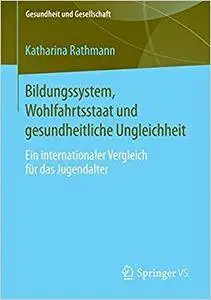 Gesundheit und Gesellschaft

Katharina Rathmann

Bildungssystem, Wohlfahrtsstaat und gesundheitliche Ungleichheit

Ein internationaler Vergleich für das Jugendalter

Springer VS